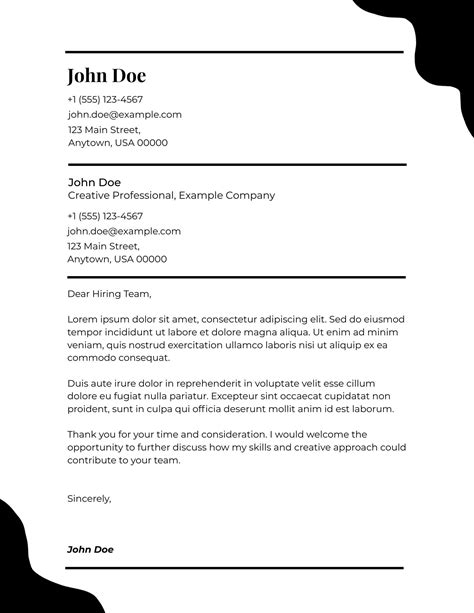 John Doe

+1 (555) 123-4567
john.doe@example.com
123 Main Street,
Anytown, USA 00000

John Doe
Creative Professional, Example Company

+1 (555) 123-4567
john.doe@example.com
123 Main Street,
Anytown, USA 00000

Dear Hiring Team,

Lorem ipsum dolor sit amet, consectetur adipiscing elit. Sed do eiusmod tempor incididunt ut labore et dolore magna aliqua. Ut enim ad minim veniam, quis nostrud exercitation ullamco laboris nisi ut aliquip ex ea commodo consequat.

Duis aute irure dolor in reprehenderit in voluptate velit esse cillum dolore eu fugiat nulla pariatur. Excepteur sint occaecat cupidatat non proident, sunt in culpa qui officia deserunt mollit anim id est laborum.

Thank you for your time and consideration. I would welcome the opportunity to further discuss how my skills and creative approach could contribute to your team.

Sincerely,

John Doe